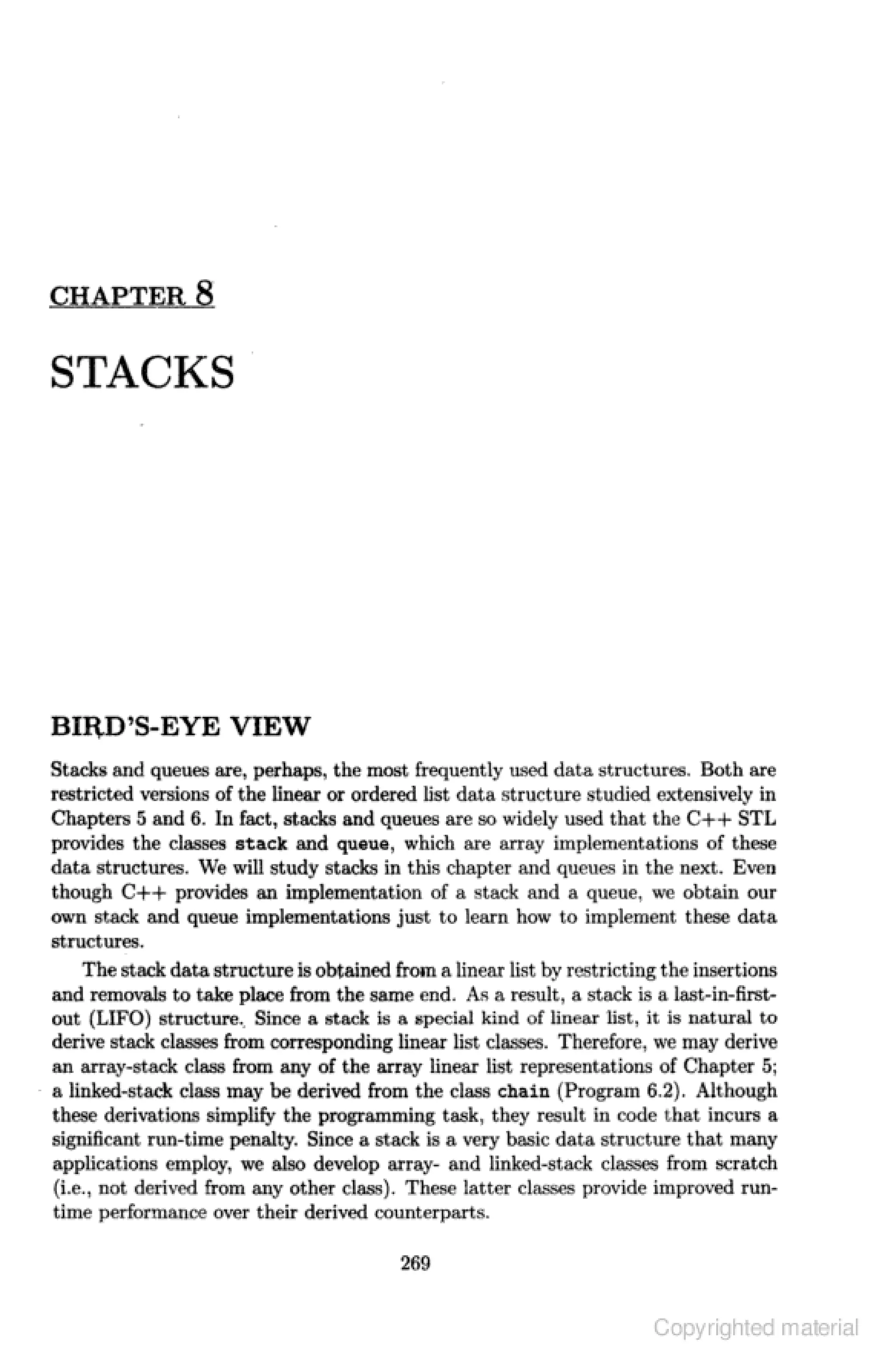 CHAPTER 8

STACKS

BIRD'S-EYE VIEW

Stacks and queues are, perhaps, the most frequently used data structures. Both are restricted versions of the linear or ordered list data structure studied extensively in Chapters 5 and 6. In fact, stacks and queues are so widely used that the C++ STL provides the classes stack and queue, which are array implementations of these data structures. We will study stacks in this chapter and queues in the next. Even though C++ provides an implementation of a stack and a queue, we obtain our own stack and queue implementations just to learn how to implement these data structures.

The stack data structure is obtained from a linear list by restricting the insertions and removals to take place from the same end. As a result, a stack is a last-in-first-out (LIFO) structure. Since a stack is a special kind of linear list, it is natural to derive stack classes from corresponding linear list classes. Therefore, we may derive an array-stack class from any of the array linear list representations of Chapter 5; a linked-stack class may be derived from the class chain (Program 6.2). Although these derivations simplify the programming task, they result in code that incurs a significant run-time penalty. Since a stack is a very basic data structure that many applications employ, we also develop array- and linked-stack classes from scratch (i.e., not derived from any other class). These latter classes provide improved run-time performance over their derived counterparts.

269

Copyrighted material